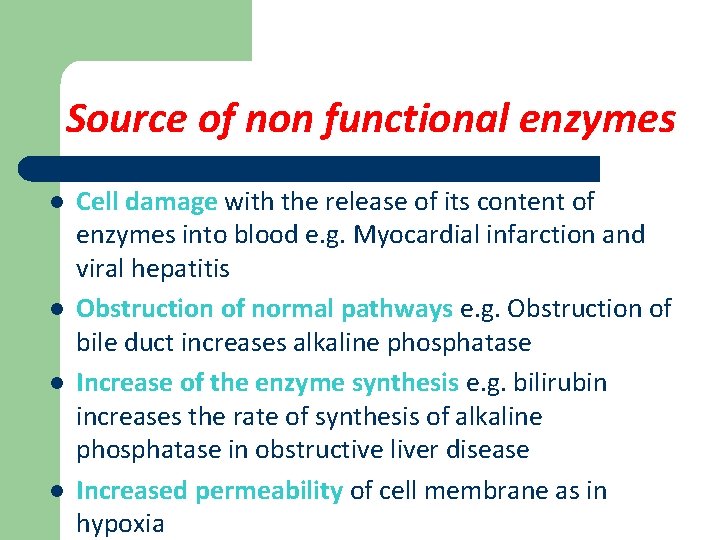 Source of non functional enzymes

- Cell damage with the release of its content of enzymes into blood e.g. Myocardial infarction and viral hepatitis
- Obstruction of normal pathways e.g. Obstruction of bile duct increases alkaline phosphatase
- Increase of the enzyme synthesis e.g. bilirubin increases the rate of synthesis of alkaline phosphatase in obstructive liver disease
- Increased permeability of cell membrane as in hypoxia